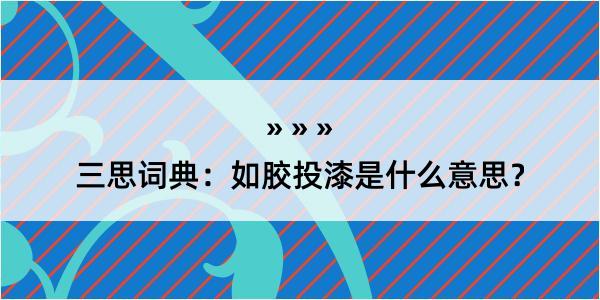 » » »

三思词典：如胶投漆是什么意思？